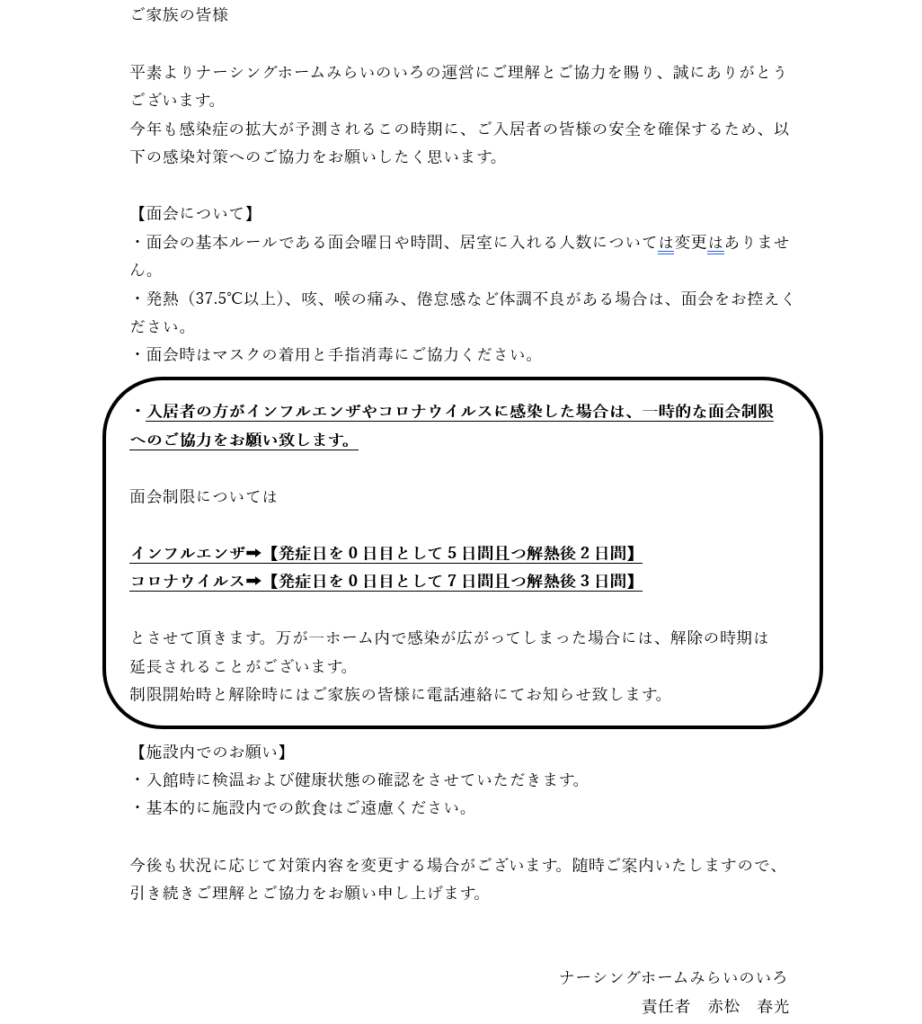 ご家族の皆様

平素よりナーシングホームみらいのいろの運営にご理解とご協力を賜り、誠にありがとうございます。
今年も感染症の拡大が予測されるこの時期に、ご入居者の皆様の安全を確保するため、以下の感染対策へのご協力をお願いしたく思います。

【面会について】
・面会の基本ルールである面会曜日や時間、居室に入れる人数については変更はありません。
・発熱（37.5℃以上）、咳、喉の痛み、倦怠感など体調不良がある場合は、面会をお控えください。
・面会時はマスクの着用と手指消毒にご協力ください。

・入居者の方がインフルエンザやコロナウイルスに感染した場合は、一時的な面会制限へのご協力をお願い致します。

面会制限については

インフルエンザ➡【発症日を０日目として５日間且つ解熱後２日間】
コロナウイルス➡【発症日を０日目として７日間且つ解熱後３日間】

とさせて頂きます。万が一ホーム内で感染が広がってしまった場合には、解除の時期は延長されることがございます。
制限開始時と解除時にはご家族の皆様に電話連絡にてお知らせ致します。

【施設内でのお願い】
・入館時に検温および健康状態の確認をさせていただきます。
・基本的に施設内での飲食はご遠慮ください。

今後も状況に応じて対策内容を変更する場合がございます。随時ご案内いたしますので、引き続きご理解とご協力をお願い申し上げます。

ナーシングホームみらいのいろ
責任者　赤松　春光